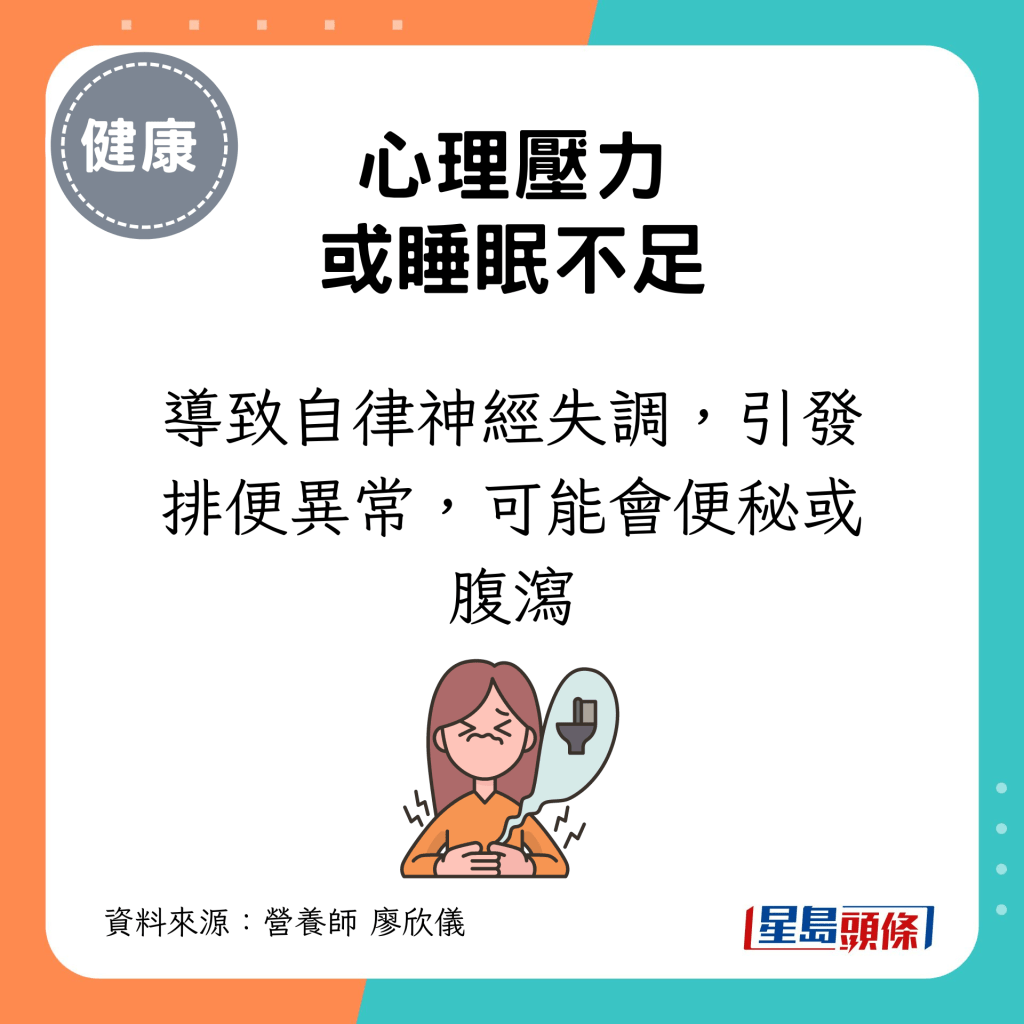 健康

心理壓力
或睡眠不足

導致自律神經失調，引發排便異常，可能會便秘或腹瀉

資料來源：營養師 廖欣儀

星島頭條